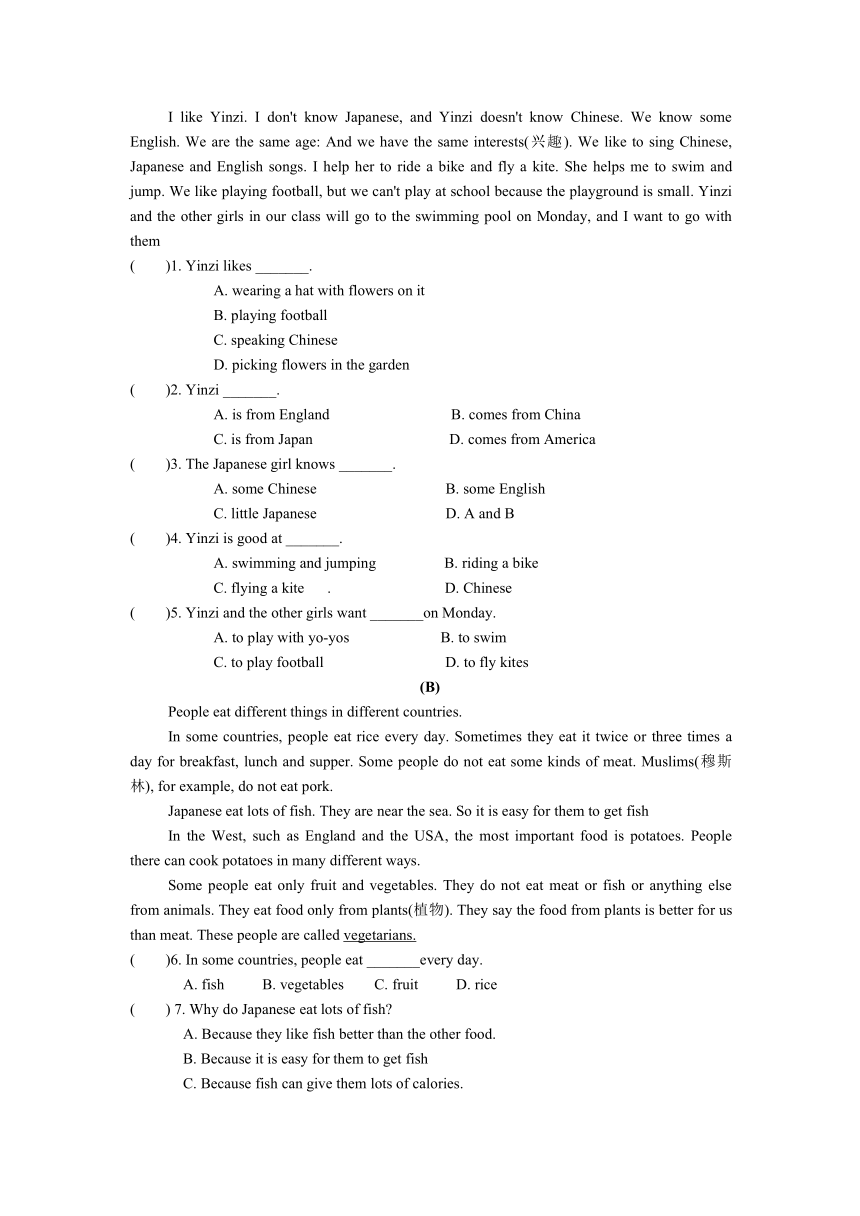 I like Yinzi. I don't know Japanese, and Yinzi doesn't know Chinese. We know some English. We are the same age: And we have the same interests(兴趣). We like to sing Chinese, Japanese and English songs. I help her to ride a bike and fly a kite. She helps me to swim and jump. We like playing football, but we can't play at school because the playground is small. Yinzi and the other girls in our class will go to the swimming pool on Monday, and I want to go with them

(　　)1. Yinzi likes _______.
A. wearing a hat with flowers on it
B. playing football
C. speaking Chinese
D. picking flowers in the garden

(　　)2. Yinzi _______.
A. is from England　　B. comes from China
C. is from Japan　　D. comes from America

(　　)3. The Japanese girl knows _______.
A. some Chinese　　B. some English
C. little Japanese　　D. A and B

(　　)4. Yinzi is good at _______.
A. swimming and jumping　　B. riding a bike
C. flying a kite　.　　D. Chinese

(　　)5. Yinzi and the other girls want _______on Monday.
A. to play with yo-yos　　B. to swim
C. to play football　　D. to fly kites

(B)

People eat different things in different countries.

In some countries, people eat rice every day. Sometimes they eat it twice or three times a day for breakfast, lunch and supper. Some people do not eat some kinds of meat. Muslims(穆斯林), for example, do not eat pork.

Japanese eat lots of fish. They are near the sea. So it is easy for them to get fish

In the West, such as England and the USA, the most important food is potatoes. People there can cook potatoes in many different ways.

Some people eat only fruit and vegetables. They do not eat meat or fish or anything else from animals. They eat food only from plants(植物). They say the food from plants is better for us than meat. These people are called vegetarians.

(　　)6. In some countries, people eat _______every day.
A. fish　B. vegetables　C. fruit　D. rice

(　　) 7. Why do Japanese eat lots of fish?
A. Because they like fish better than the other food.
B. Because it is easy for them to get fish
C. Because fish can give them lots of calories.